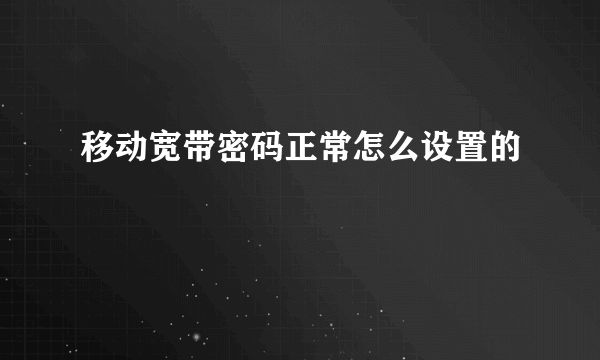 移动宽带密码正常怎么设置的